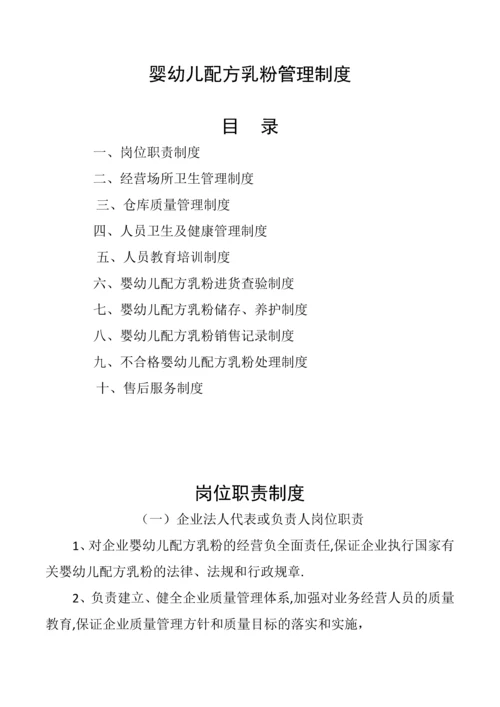 婴幼儿配方乳粉管理制度

目　录

一、岗位职责制度

二、经营场所卫生管理制度

三、仓库质量管理制度

四、人员卫生及健康管理制度

五、人员教育培训制度

六、婴幼儿配方乳粉进货查验制度

七、婴幼儿配方乳粉储存、养护制度

八、婴幼儿配方乳粉销售记录制度

九、不合格婴幼儿配方乳粉处理制度

十、售后服务制度

岗位职责制度

（一）企业法人代表或负责人岗位职责

1、对企业婴幼儿配方乳粉的经营负全面责任,保证企业执行国家有关婴幼儿配方乳粉的法律、法规和行政规章.

2、负责建立、健全企业质量管理体系,加强对业务经营人员的质量教育,保证企业质量管理方针和质量目标的落实和实施,